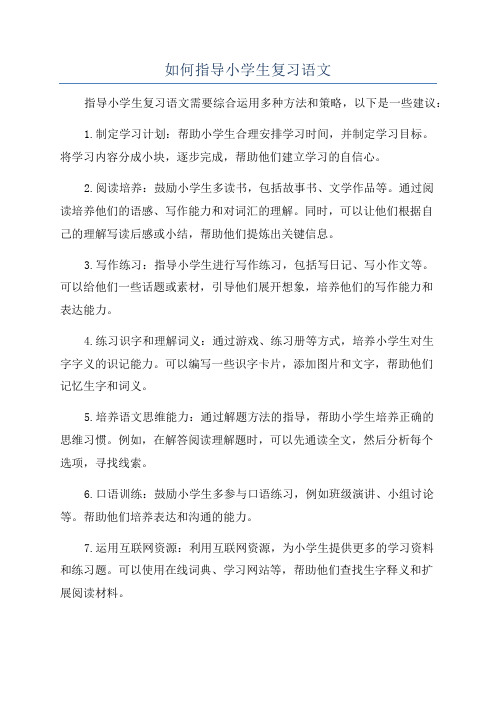 如何指导小学生复习语文

指导小学生复习语文需要综合运用多种方法和策略，以下是一些建议：

1.制定学习计划：帮助小学生合理安排学习时间，并制定学习目标。将学习内容分成小块，逐步完成，帮助他们建立学习的自信心。

2.阅读培养：鼓励小学生多读书，包括故事书、文学作品等。通过阅读培养他们的语感、写作能力和对词汇的理解。同时，可以让他们根据自己的理解写读后感或小结，帮助他们提炼出关键信息。

3.写作练习：指导小学生进行写作练习，包括写日记、写小作文等。可以给他们一些话题或素材，引导他们展开想象，培养他们的写作能力和表达能力。

4.练习识字和理解词义：通过游戏、练习册等方式，培养小学生对生字字义的识记能力。可以编写一些识字卡片，添加图片和文字，帮助他们记忆生字和词义。

5.培养语文思维能力：通过解题方法的指导，帮助小学生培养正确的思维习惯。例如，在解答阅读理解题时，可以先通读全文，然后分析每个选项，寻找线索。

6.口语训练：鼓励小学生多参与口语练习，例如班级演讲、小组讨论等。帮助他们培养表达和沟通的能力。

7.运用互联网资源：利用互联网资源，为小学生提供更多的学习资料和练习题。可以使用在线词典、学习网站等，帮助他们查找生字释义和扩展阅读材料。